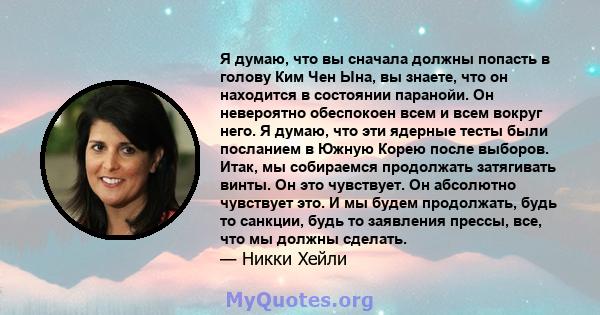 Я думаю, что вы сначала должны попасть в голову Ким Чен Ына, вы знаете, что он находится в состоянии паранойи. Он невероятно обеспокоен всем и всем вокруг него. Я думаю, что эти ядерные тесты были посланием в Южную Корею после выборов. Итак, мы собираемся продолжать затягивать винты. Он это чувствует. Он абсолютно чувствует это. И мы будем продолжать, будь то санкции, будь то заявления прессы, все, что мы должны сделать.
— Никки Хейли

MyQuotes.org